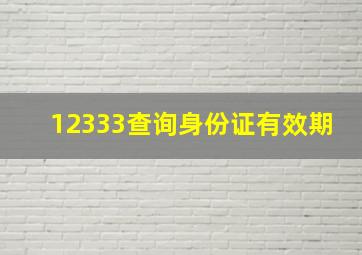 12333查询身份证有效期